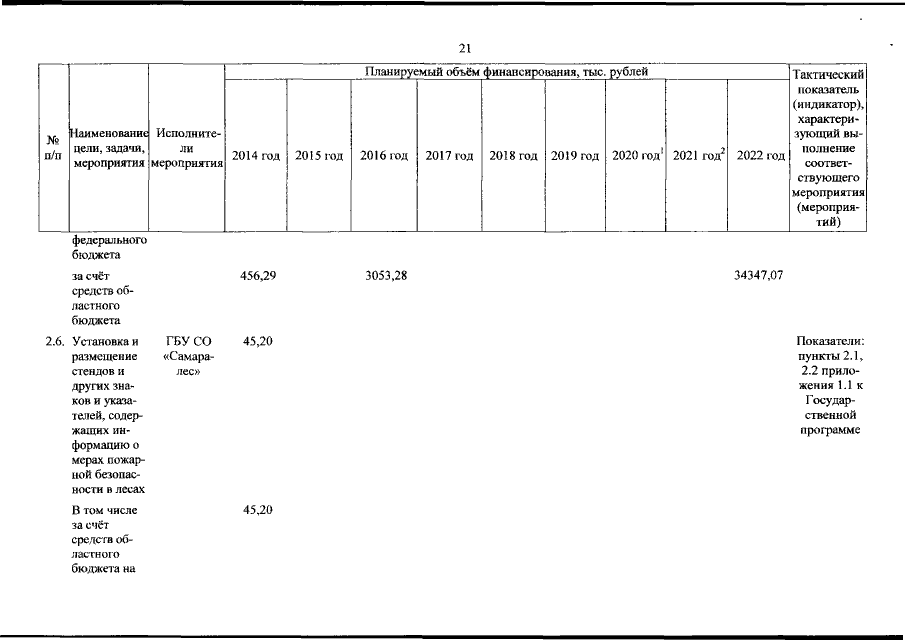 21

| № п/п | Наименование цели, задачи, мероприятия | Исполнители мероприятия | Планируемый объём финансирования, тыс. рублей | | | | | | | | | Тактический показатель (индикатор), характеризующий выполнение соответствующего мероприятия (мероприятий) |
|---|---|---|---|---|---|---|---|---|---|---|---|---|
| | | | 2014 год | 2015 год | 2016 год | 2017 год | 2018 год | 2019 год | 2020 год$^1$ | 2021 год$^2$ | 2022 год | |
| | федерального бюджета | | | | | | | | | | | |
| | за счёт средств областного бюджета | | 456,29 | | 3053,28 | | | | | | 34347,07 | |
| 2.6. | Установка и размещение стендов и других знаков и указателей, содержащих информацию о мерах пожарной безопасности в лесах | ГБУ СО «Самаралес» | 45,20 | | | | | | | | | Показатели: пункты 2.1, 2.2 приложения 1.1 к Государственной программе |
| | В том числе за счёт средств областного бюджета на | | 45,20 | | | | | | | | | |